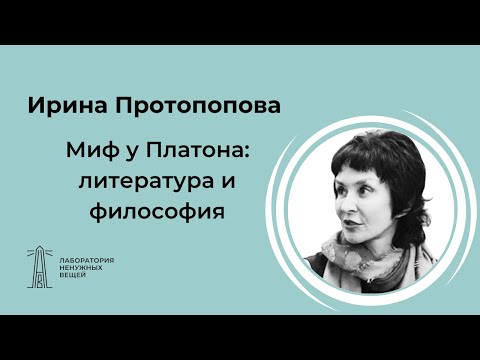 Ирина Протопопова

Миф у Платона: литература и философия

ЛАБОРАТОРИЯ НЕНУЖНЫХ ВЕЩЕЙ